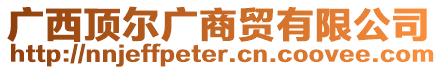 广西顶尔广商贸有限公司
http://nnjeffpeter.cn.coovee.com